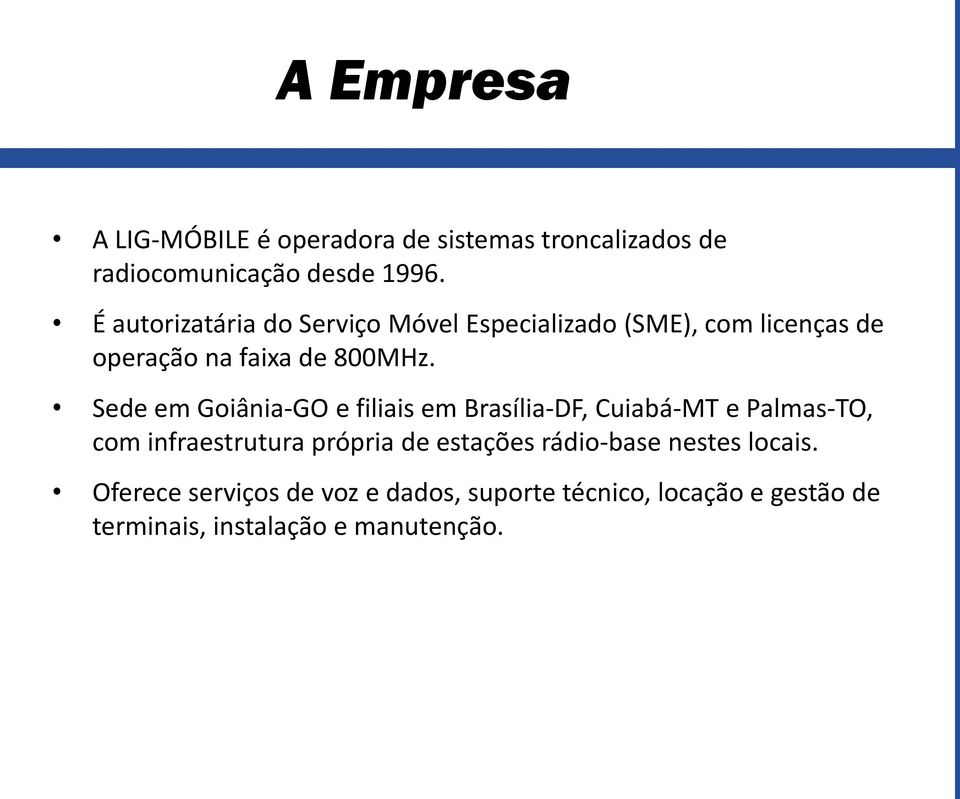 A Empresa

• A LIG-MÓBILE é operadora de sistemas troncalizados de radiocomunicação desde 1996.

• É autorizatária do Serviço Móvel Especializado (SME), com licenças de operação na faixa de 800MHz.

• Sede em Goiânia-GO e filiais em Brasília-DF, Cuiabá-MT e Palmas-TO, com infraestrutura própria de estações rádio-base nestes locais.

• Oferece serviços de voz e dados, suporte técnico, locação e gestão de terminais, instalação e manutenção.